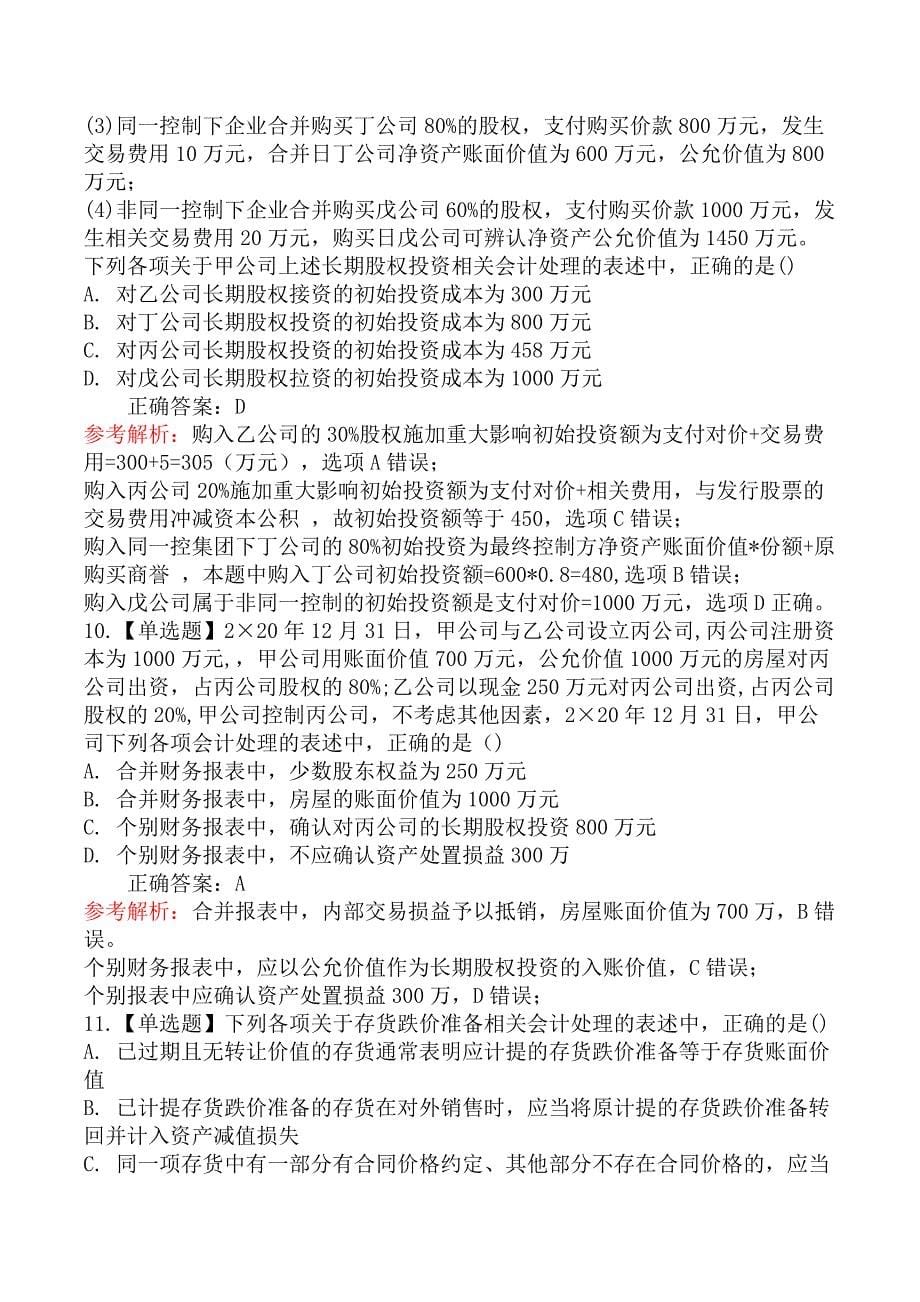 (3)同一控制下企业合并购买丁公司 80%的股权，支付购买价款 800 万元，发生交易费用 10 万元，合并日丁公司净资产账面价值为 600 万元，公允价值为 800 万元；
(4)非同一控制下企业合并购买戊公司 60%的股权，支付购买价款 1000 万元，发生相关交易费用 20 万元，购买日戊公司可辨认净资产公允价值为 1450 万元。
下列各项关于甲公司上述长期股权投资相关会计处理的表述中，正确的是()
A. 对乙公司长期股权接资的初始投资成本为 300 万元
B. 对丁公司长期股权投资的初始投资成本为 800 万元
C. 对丙公司长期股权投资的初始投资成本为 458 万元
D. 对戊公司长期股权拉资的初始投资成本为 1000 万元
正确答案：D
参考解析：购入乙公司的 30%股权施加重大影响初始投资额为支付对价+交易费用=300+5=305（万元），选项 A 错误；
购入丙公司 20%施加重大影响初始投资额为支付对价+相关费用，与发行股票的交易费用冲减资本公积 ，故初始投资额等于 450，选项 C 错误；
购入同一控集团下丁公司的 80%初始投资为最终控制方净资产账面价值*份额+原购买商誉 ，本题中购入丁公司初始投资额=600*0.8=480,选项 B 错误；
购入戊公司属于非同一控制的初始投资额是支付对价=1000 万元，选项 D 正确。
10.【单选题】2×20 年 12 月 31 日，甲公司与乙公司设立丙公司,丙公司注册资本为 1000 万元,，甲公司用账面价值 700 万元，公允价值 1000 万元的房屋对丙公司出资，占丙公司股权的 80%;乙公司以现金 250 万元对丙公司出资,占丙公司股权的 20%,甲公司控制丙公司，不考虑其他因素，2×20 年 12 月 31 日，甲公司下列各项会计处理的表述中，正确的是（）
A. 合并财务报表中，少数股东权益为 250 万元
B. 合并财务报表中，房屋的账面价值为 1000 万元
C. 个别财务报表中，确认对丙公司的长期股权投资 800 万元
D. 个别财务报表中，不应确认资产处置损益 300 万
正确答案：A
参考解析：合并报表中，内部交易损益予以抵销，房屋账面价值为 700 万，B 错误。
个别财务报表中，应以公允价值作为长期股权投资的入账价值，C 错误；
个别报表中应确认资产处置损益 300 万，D 错误；
11.【单选题】下列各项关于存货跌价准备相关会计处理的表述中，正确的是()
A. 已过期且无转让价值的存货通常表明应计提的存货跌价准备等于存货账面价值
B. 已计提存货跌价准备的存货在对外销售时，应当将原计提的存货跌价准备转回并计入资产减值损失
C. 同一项存货中有一部分有合同价格约定、其他部分不存在合同价格的，应当